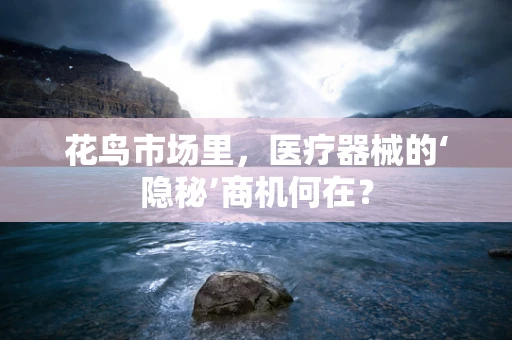 花鸟市场里，医疗器械的‘隐秘’商机何在？